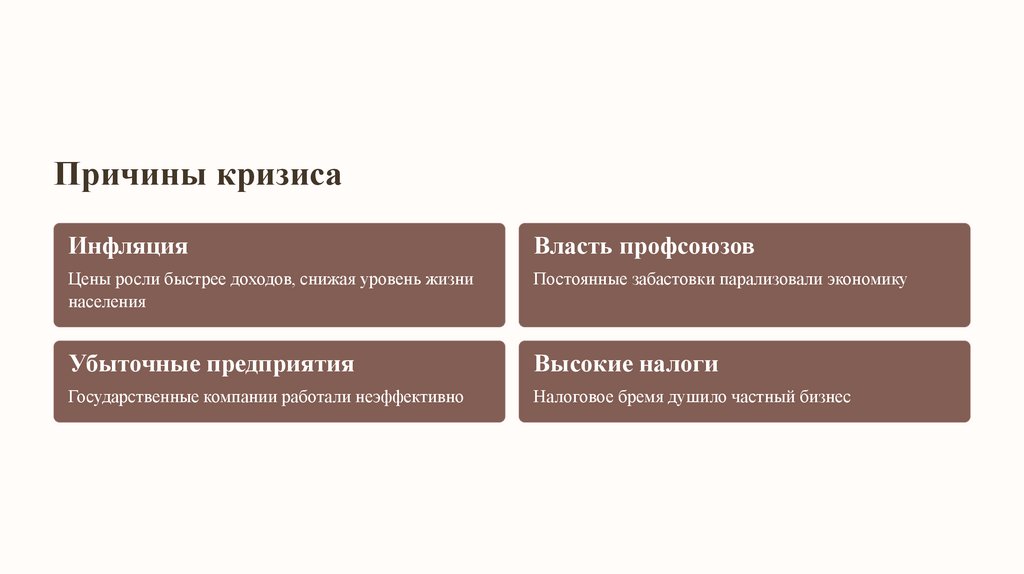 Причины кризиса

Инфляция

Цены росли быстрее доходов, снижая уровень жизни населения

Власть профсоюзов

Постоянные забастовки парализовали экономику

Убыточные предприятия

Государственные компании работали неэффективно

Высокие налоги

Налоговое бремя душило частный бизнес